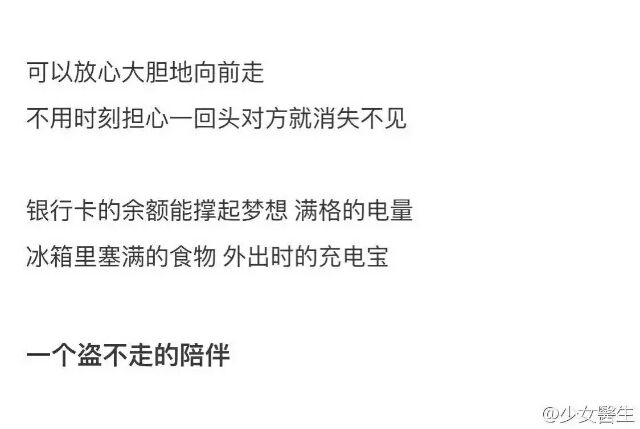 可以放心大胆地向前走
不用时刻担心一回头对方就消失不见

银行卡的余额能撑起梦想 满格的电量
冰箱里塞满的食物 外出时的充电宝

一个盗不走的陪伴

@少女醫生